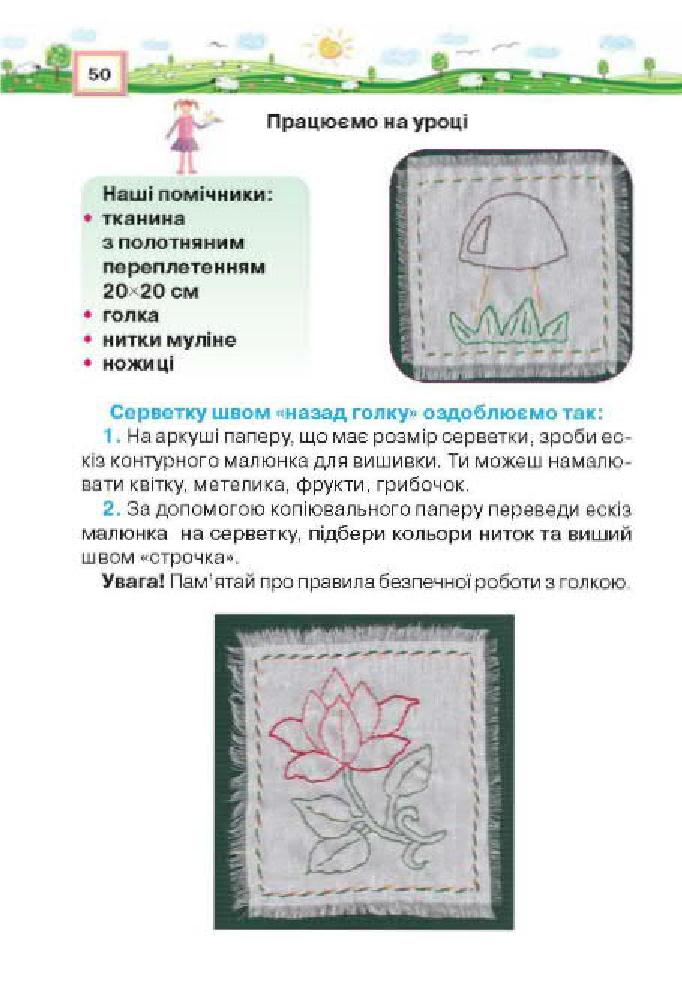 50

Працюємо на уроці

Наші помічники:
• тканина з полотняним переплетенням 20×20 см
• голка
• нитки муліне
• ножиці

Серветку швом «назад голку» оздоблюємо так:
1. На аркуші паперу, що має розмір серветки, зроби ескіз контурного малюнка для вишивки. Ти можеш намалювати квітку, метелика, фрукти, грибочок.
2. За допомогою копіювального паперу переведи ескіз малюнка на серветку, підбери кольори ниток та виший швом «строчка».
Увага! Пам'ятай про правила безпечної роботи з голкою.